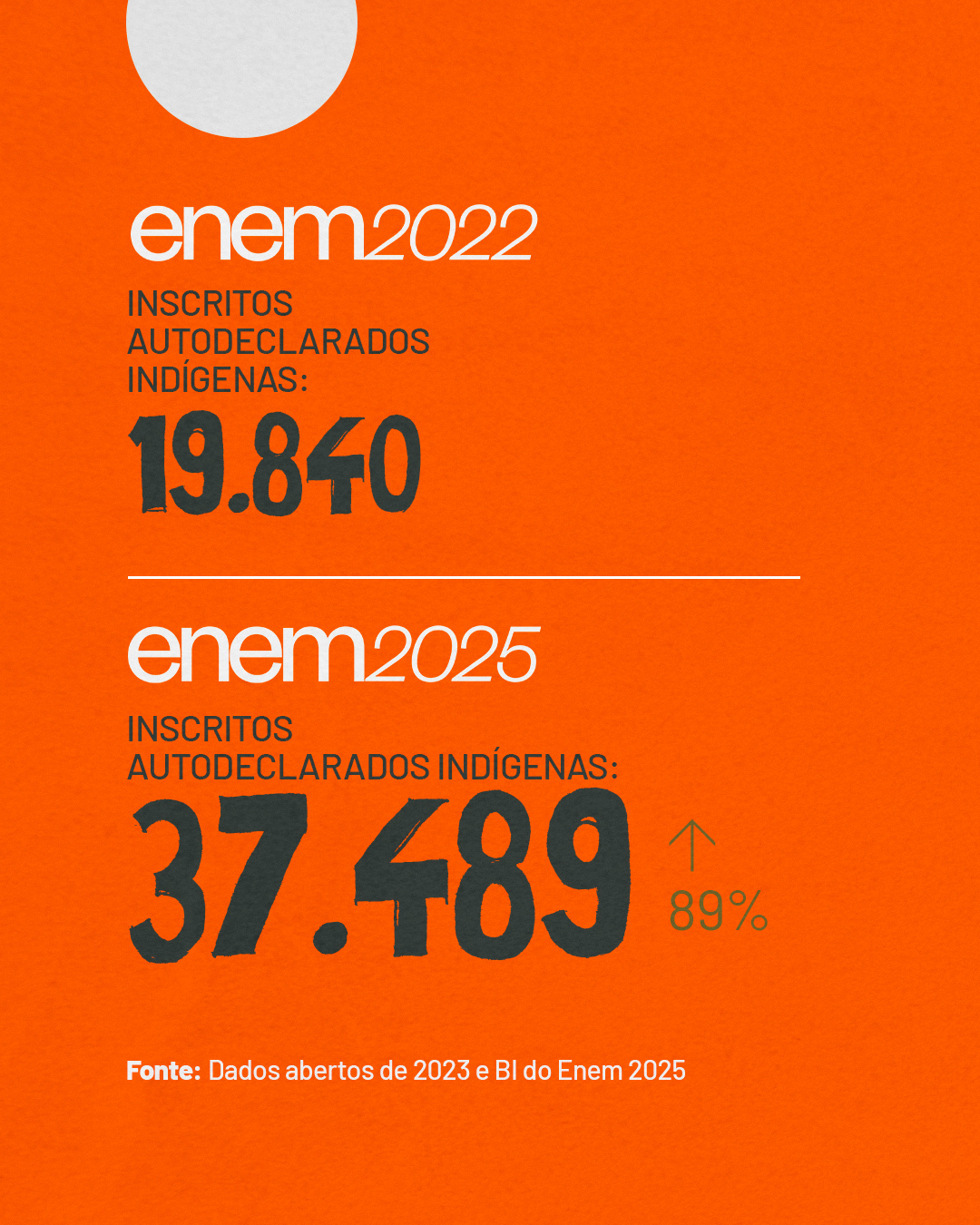 enem2022

INSCRITOS
AUTODECLARADOS
INDÍGENAS:

19.840

enem2025

INSCRITOS
AUTODECLARADOS INDÍGENAS:

37.489

↑
89%

Fonte: Dados abertos de 2023 e BI do Enem 2025